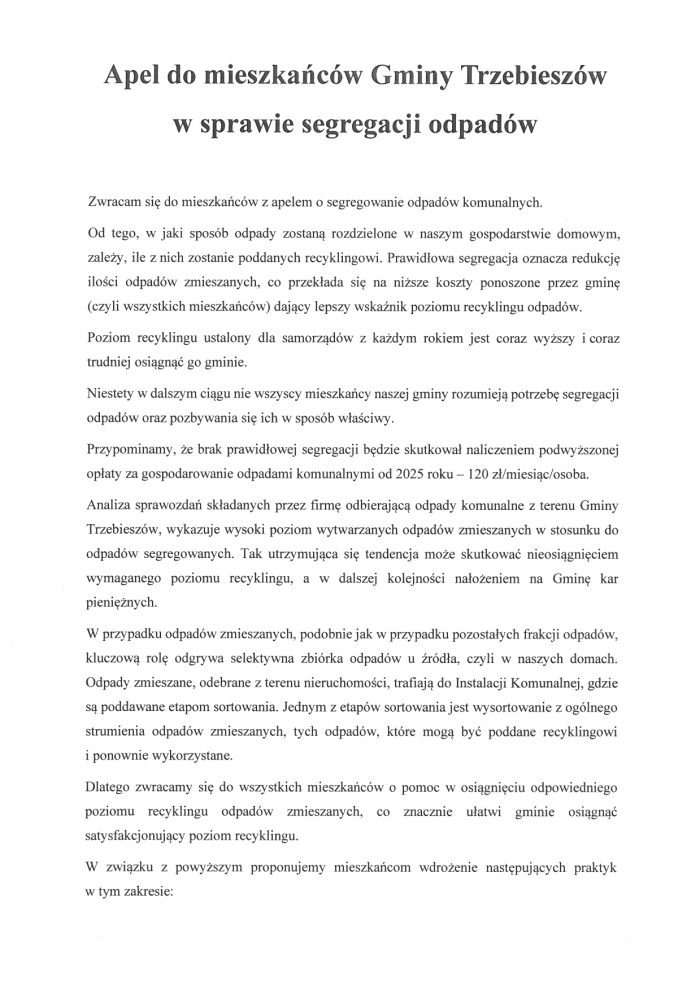 Apel do mieszkańców Gminy Trzebieszów
w sprawie segregacji odpadów

Zwracam się do mieszkańców z apelem o segregowanie odpadów komunalnych.

Od tego, w jaki sposób odpady zostaną rozdzielone w naszym gospodarstwie domowym, zależy, ile z nich zostanie poddanych recyklingowi. Prawidłowa segregacja oznacza redukcję ilości odpadów zmieszanych, co przekłada się na niższe koszty ponoszone przez gminę (czyli wszystkich mieszkańców) dający lepszy wskaźnik poziomu recyklingu odpadów.

Poziom recyklingu ustalony dla samorządów z każdym rokiem jest coraz wyższy i coraz trudniej osiągnąć go gminie.

Niestety w dalszym ciągu nie wszyscy mieszkańcy naszej gminy rozumieją potrzebę segregacji odpadów oraz pozbywania się ich w sposób właściwy.

Przypominamy, że brak prawidłowej segregacji będzie skutkował naliczeniem podwyższonej opłaty za gospodarowanie odpadami komunalnymi od 2025 roku – 120 zł/miesiąc/osoba.

Analiza sprawozdań składanych przez firmę odbierającą odpady komunalne z terenu Gminy Trzebieszów, wykazuje wysoki poziom wytwarzanych odpadów zmieszanych w stosunku do odpadów segregowanych. Tak utrzymująca się tendencja może skutkować nieosiągnięciem wymaganego poziomu recyklingu, a w dalszej kolejności nałożeniem na Gminę kar pieniężnych.

W przypadku odpadów zmieszanych, podobnie jak w przypadku pozostałych frakcji odpadów, kluczową rolę odgrywa selektywna zbiórka odpadów u źródła, czyli w naszych domach. Odpady zmieszane, odebrane z terenu nieruchomości, trafiają do Instalacji Komunalnej, gdzie są poddawane etapom sortowania. Jednym z etapów sortowania jest wysortowanie z ogólnego strumienia odpadów zmieszanych, tych odpadów, które mogą być poddane recyklingowi i ponownie wykorzystane.

Dlatego zwracamy się do wszystkich mieszkańców o pomoc w osiągnięciu odpowiedniego poziomu recyklingu odpadów zmieszanych, co znacznie ułatwi gminie osiągnąć satysfakcjonujący poziom recyklingu.

W związku z powyższym proponujemy mieszkańcom wdrożenie następujących praktyk w tym zakresie: